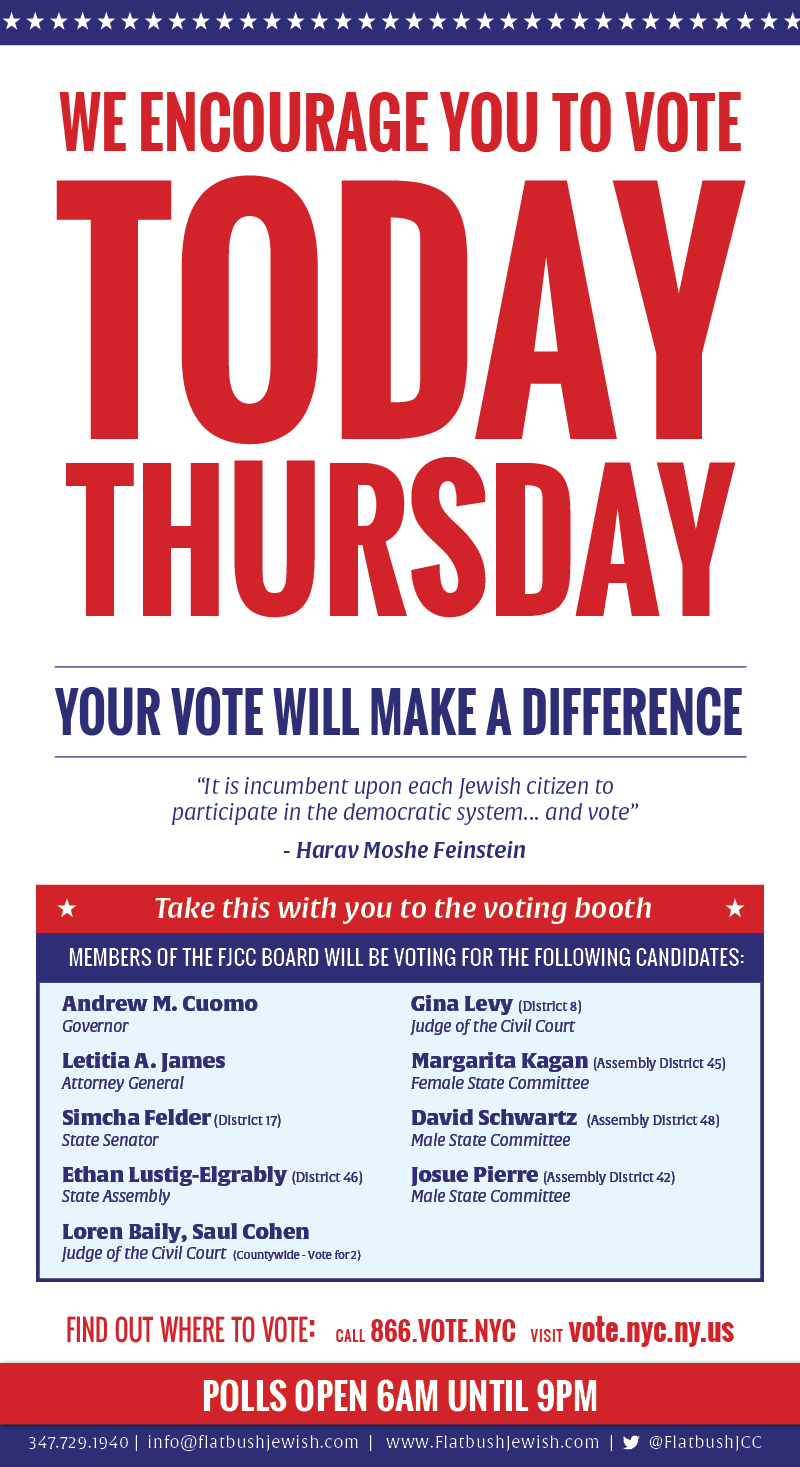 WE ENCOURAGE YOU TO VOTE

TODAY

THURSDAY

YOUR VOTE WILL MAKE A DIFFERENCE

"It is incumbent upon each Jewish citizen to participate in the democratic system... and vote"

- Harav Moshe Feinstein

Take this with you to the voting booth

MEMBERS OF THE FJCC BOARD WILL BE VOTING FOR THE FOLLOWING CANDIDATES:

Andrew M. Cuomo
Governor

Letitia A. James
Attorney General

Simcha Felder (District 17)
State Senator

Ethan Lustig-Elgrably (District 46)
State Assembly

Loren Baily, Saul Cohen
Judge of the Civil Court (Countywide - Vote for 2)

Gina Levy (District 8)
Judge of the Civil Court

Margarita Kagan (Assembly District 45)
Female State Committee

David Schwartz (Assembly District 48)
Male State Committee

Josue Pierre (Assembly District 42)
Male State Committee

FIND OUT WHERE TO VOTE: CALL 866.VOTE.NYC VISIT vote.nyc.ny.us

POLLS OPEN 6AM UNTIL 9PM

347.729.1940 | info@flatbushjewish.com | www.FlatbushJewish.com | @FlatbushJCC